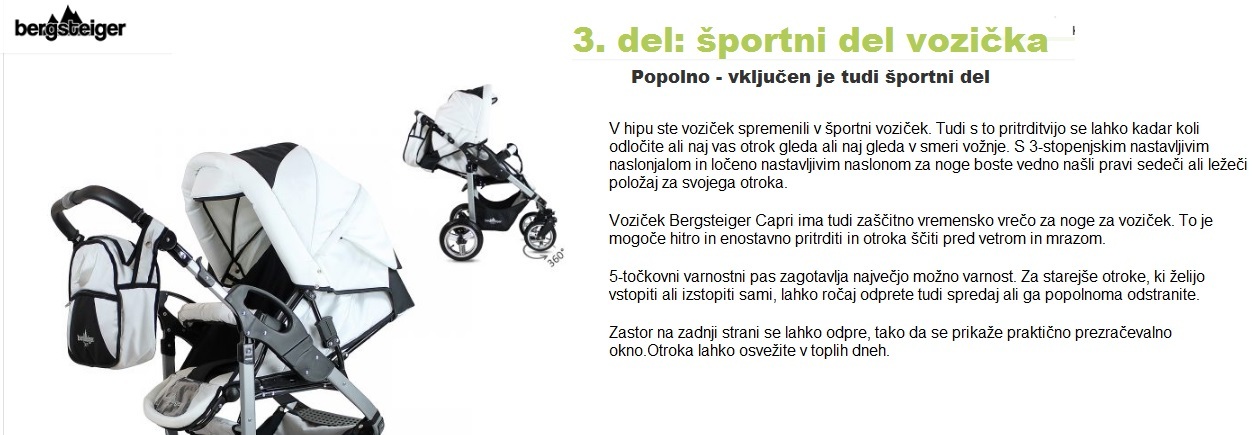 bergsteiger

3. del: športni del vozička

Popolno - vključen je tudi športni del

V hipu ste voziček spremenili v športni voziček. Tudi s to pritrditvijo se lahko kadar koli odločite ali naj vas otrok gleda ali naj gleda v smeri vožnje. S 3-stopenjskim nastavljivim naslonjalom in ločeno nastavljivim naslonom za noge boste vedno našli pravi sedeči ali ležeči položaj za svojega otroka.

Voziček Bergsteiger Capri ima tudi zaščitno vremensko vrečo za noge za voziček. To je mogoče hitro in enostavno pritrditi in otroka ščiti pred vetrom in mrazom.

5-točkovni varnostni pas zagotavlja največjo možno varnost. Za starejše otroke, ki želijo vstopiti ali izstopiti sami, lahko ročaj odprete tudi spredaj ali ga popolnoma odstranite.

Zastor na zadnji strani se lahko odpre, tako da se prikaže praktično prezračevalno okno.Otroka lahko osvežite v toplih dneh.

360°